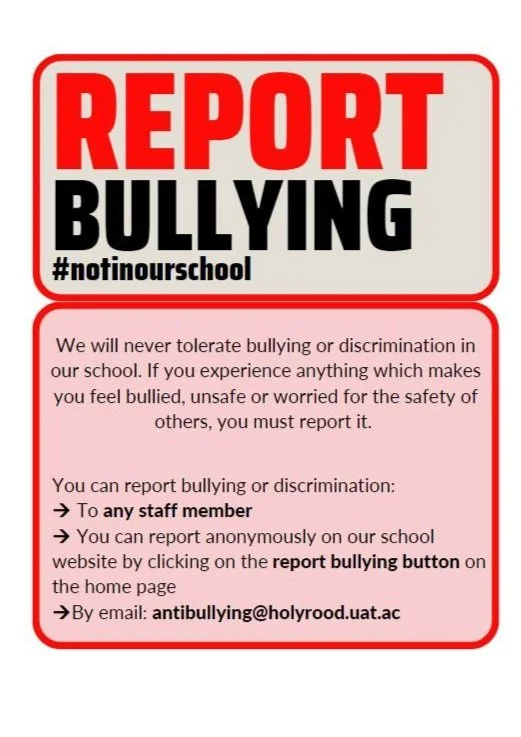 REPORT
BULLYING
#notinourschool

We will never tolerate bullying or discrimination in our school. If you experience anything which makes you feel bullied, unsafe or worried for the safety of others, you must report it.

You can report bullying or discrimination:
→ To any staff member
→ You can report anonymously on our school website by clicking on the report bullying button on the home page
→By email: antibullying@holyrood.uat.ac